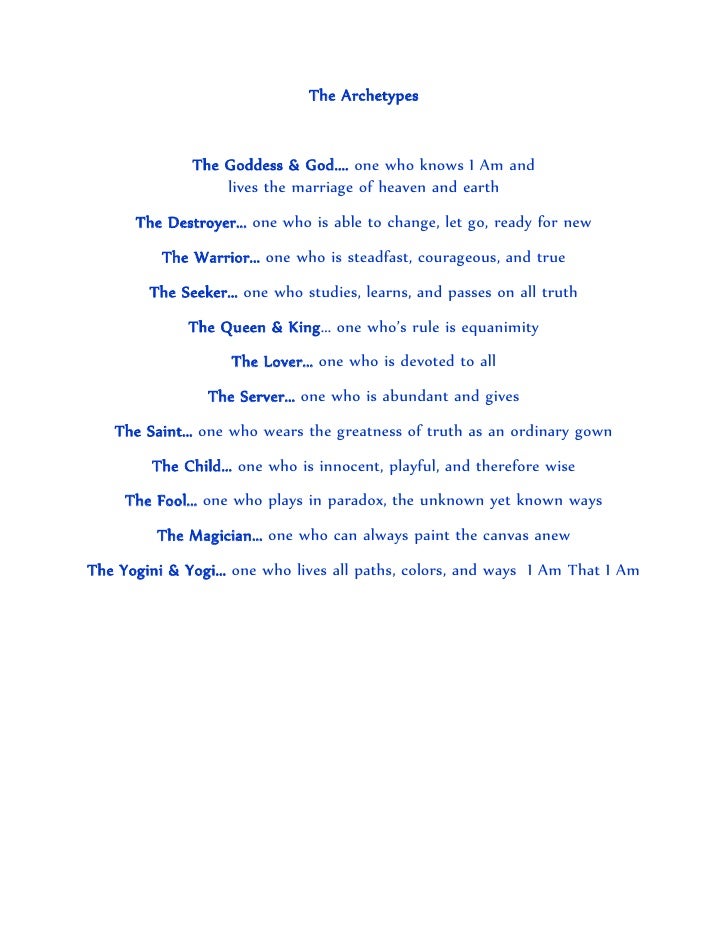 The Archetypes

The Goddess & God…. one who knows I Am and lives the marriage of heaven and earth

The Destroyer… one who is able to change, let go, ready for new

The Warrior… one who is steadfast, courageous, and true

The Seeker… one who studies, learns, and passes on all truth

The Queen & King… one who's rule is equanimity

The Lover… one who is devoted to all

The Server… one who is abundant and gives

The Saint… one who wears the greatness of truth as an ordinary gown

The Child… one who is innocent, playful, and therefore wise

The Fool… one who plays in paradox, the unknown yet known ways

The Magician… one who can always paint the canvas anew

The Yogini & Yogi… one who lives all paths, colors, and ways I Am That I Am